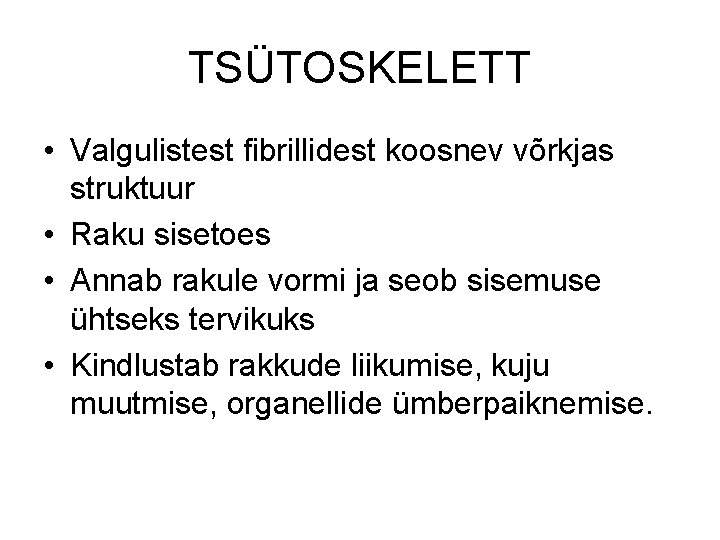 TSÜTOSKELETT

• Valgulistest fibrillidest koosnev võrkjas struktuur
• Raku sisetoes
• Annab rakule vormi ja seob sisemuse ühtseks tervikuks
• Kindlustab rakkude liikumise, kuju muutmise, organellide ümberpaiknemise.